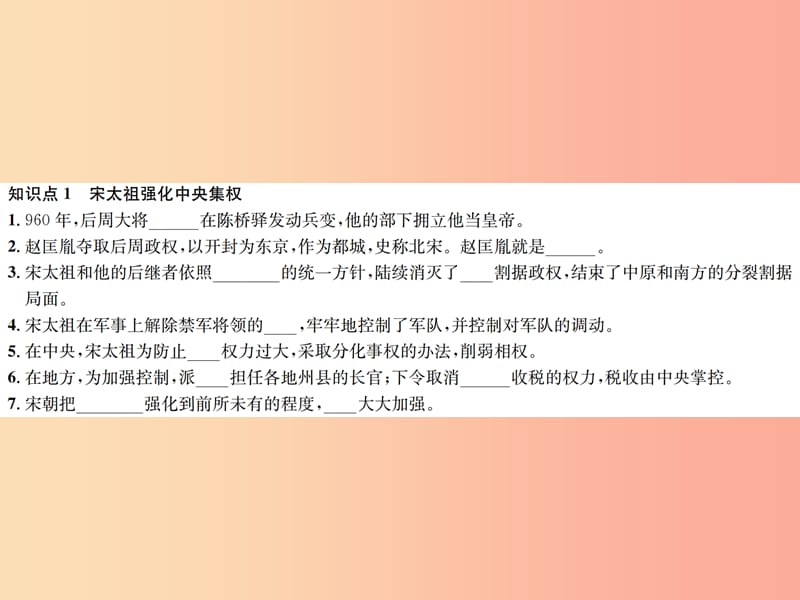 知识点 1　宋太祖强化中央集权

1. 960 年，后周大将______在陈桥驿发动兵变，他的部下拥立他当皇帝。

2. 赵匡胤夺取后周政权，以开封为东京，作为都城，史称北宋。赵匡胤就是______。

3. 宋太祖和他的后继者依照________的统一方针，陆续消灭了____割据政权，结束了中原和南方的分裂割据局面。

4. 宋太祖在军事上解除禁军将领的____，牢牢地控制了军队，并控制对军队的调动。

5. 在中央，宋太祖为防止____权力过大，采取分化事权的办法，削弱相权。

6. 在地方，为加强控制，派____担任各地州县的长官；下令取消______收税的权力，税收由中央掌控。

7. 宋朝把________强化到前所未有的程度，____大大加强。